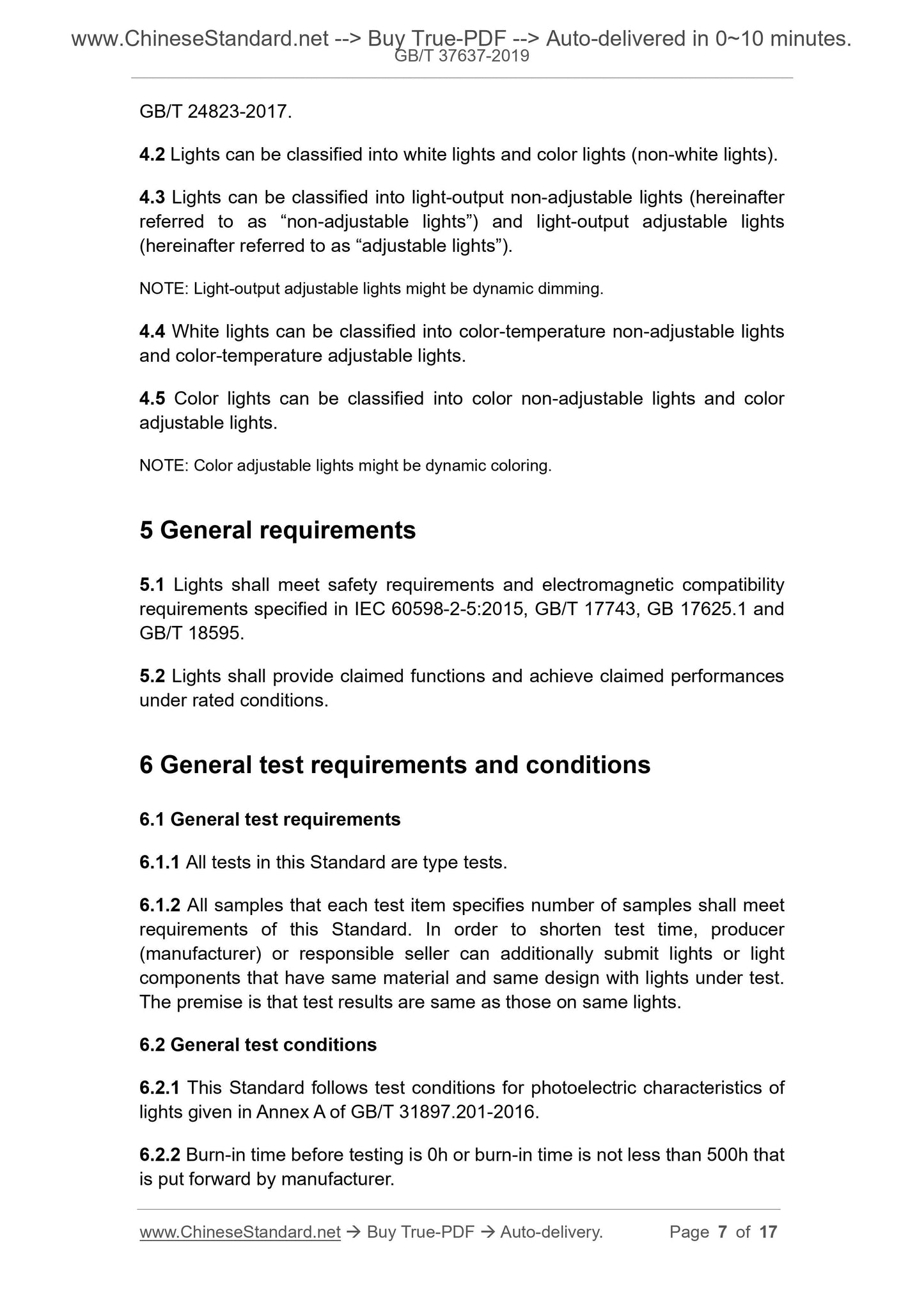 www.ChineseStandard.net --> Buy True-PDF --> Auto-delivered in 0~10 minutes.
GB/T 37637-2019

GB/T 24823-2017.

4.2 Lights can be classified into white lights and color lights (non-white lights).

4.3 Lights can be classified into light-output non-adjustable lights (hereinafter referred to as “non-adjustable lights”) and light-output adjustable lights (hereinafter referred to as “adjustable lights”).

NOTE: Light-output adjustable lights might be dynamic dimming.

4.4 White lights can be classified into color-temperature non-adjustable lights and color-temperature adjustable lights.

4.5 Color lights can be classified into color non-adjustable lights and color adjustable lights.

NOTE: Color adjustable lights might be dynamic coloring.

5 General requirements

5.1 Lights shall meet safety requirements and electromagnetic compatibility requirements specified in IEC 60598-2-5:2015, GB/T 17743, GB 17625.1 and GB/T 18595.

5.2 Lights shall provide claimed functions and achieve claimed performances under rated conditions.

6 General test requirements and conditions

6.1 General test requirements

6.1.1 All tests in this Standard are type tests.

6.1.2 All samples that each test item specifies number of samples shall meet requirements of this Standard. In order to shorten test time, producer (manufacturer) or responsible seller can additionally submit lights or light components that have same material and same design with lights under test. The premise is that test results are same as those on same lights.

6.2 General test conditions

6.2.1 This Standard follows test conditions for photoelectric characteristics of lights given in Annex A of GB/T 31897.201-2016.

6.2.2 Burn-in time before testing is 0h or burn-in time is not less than 500h that is put forward by manufacturer.

www.ChineseStandard.net → Buy True-PDF → Auto-delivery. Page 7 of 17